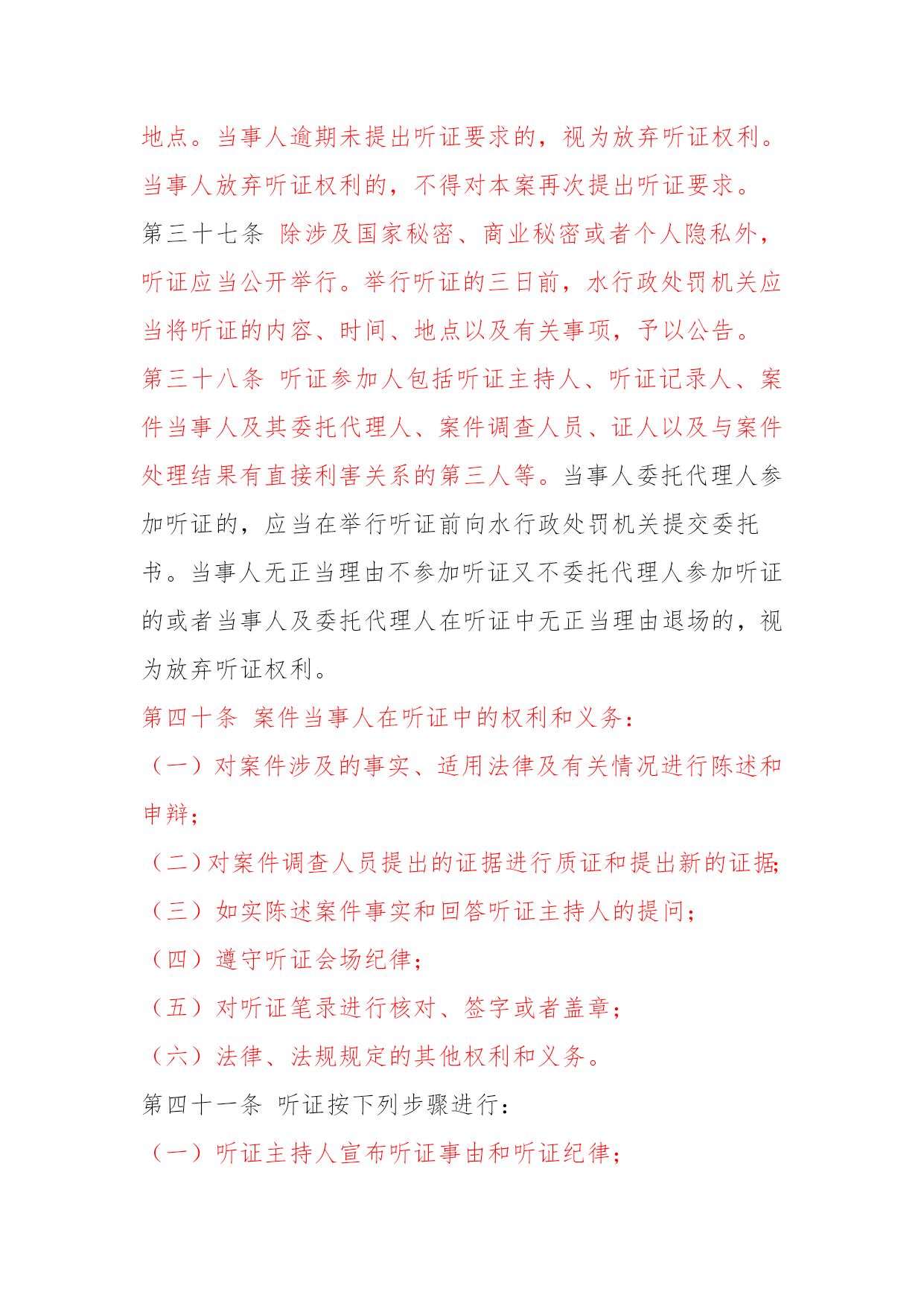 地点。当事人逾期未提出听证要求的，视为放弃听证权利。当事人放弃听证权利的，不得对本案再次提出听证要求。
第三十七条 除涉及国家秘密、商业秘密或者个人隐私外，听证应当公开举行。举行听证的三日前，水行政处罚机关应当将听证的内容、时间、地点以及有关事项，予以公告。
第三十八条 听证参加人包括听证主持人、听证记录人、案件当事人及其委托代理人、案件调查人员、证人以及与案件处理结果有直接利害关系的第三人等。当事人委托代理人参加听证的，应当在举行听证前向水行政处罚机关提交委托书。当事人无正当理由不参加听证又不委托代理人参加听证的或者当事人及委托代理人在听证中无正当理由退场的，视为放弃听证权利。
第四十条 案件当事人在听证中的权利和义务：
（一）对案件涉及的事实、适用法律及有关情况进行陈述和申辩；
（二）对案件调查人员提出的证据进行质证和提出新的证据；
（三）如实陈述案件事实和回答听证主持人的提问；
（四）遵守听证会场纪律；
（五）对听证笔录进行核对、签字或者盖章；
（六）法律、法规规定的其他权利和义务。
第四十一条 听证按下列步骤进行：
（一）听证主持人宣布听证事由和听证纪律；